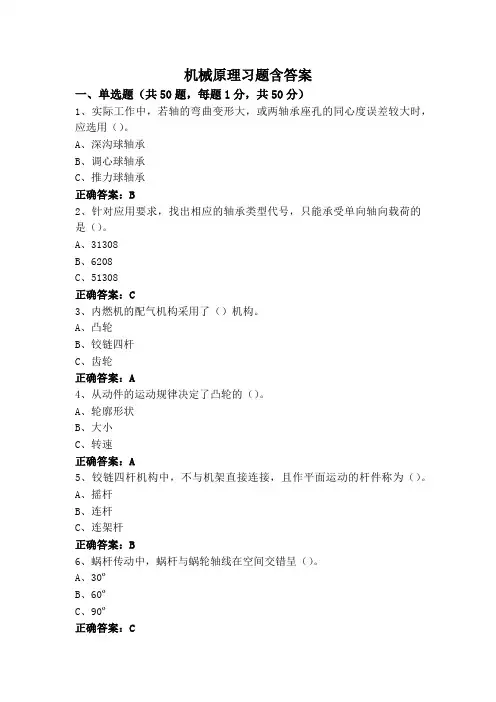 机械原理习题含答案

一、单选题（共50题，每题1分，共50分）

1、实际工作中，若轴的弯曲变形大，或两轴承座孔的同心度误差较大时，应选用（）。

A、深沟球轴承

B、调心球轴承

C、推力球轴承

正确答案：B

2、针对应用要求，找出相应的轴承类型代号，只能承受单向轴向载荷的是（）。

A、31308

B、6208

C、51308

正确答案：C

3、内燃机的配气机构采用了（）机构。

A、凸轮

B、铰链四杆

C、齿轮

正确答案：A

4、从动件的运动规律决定了凸轮的（）。

A、轮廓形状

B、大小

C、转速

正确答案：A

5、铰链四杆机构中，不与机架直接连接，且作平面运动的杆件称为（）。

A、摇杆

B、连杆

C、连架杆

正确答案：B

6、蜗杆传动中，蜗杆与蜗轮轴线在空间交错呈（）。

A、30°

B、60°

C、90°

正确答案：C